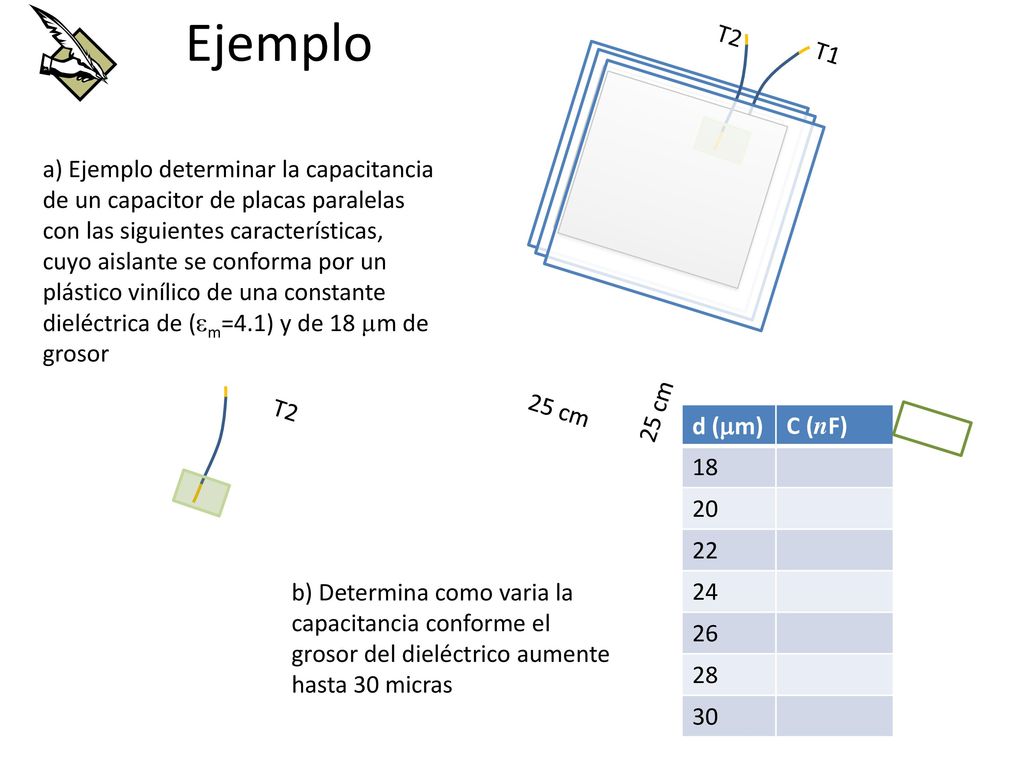 Ejemplo

T2

T1

a) Ejemplo determinar la capacitancia de un capacitor de placas paralelas con las siguientes características, cuyo aislante se conforma por un plástico vinílico de una constante dieléctrica de ($\varepsilon_m$=4.1) y de 18 $\mu$m de grosor

T2

25 cm

25 cm

| d ($\mu$m) | C ($n$F) |
|---|---|
| 18 | |
| 20 | |
| 22 | |
| 24 | |
| 26 | |
| 28 | |
| 30 | |

b) Determina como varia la capacitancia conforme el grosor del dieléctrico aumente hasta 30 micras